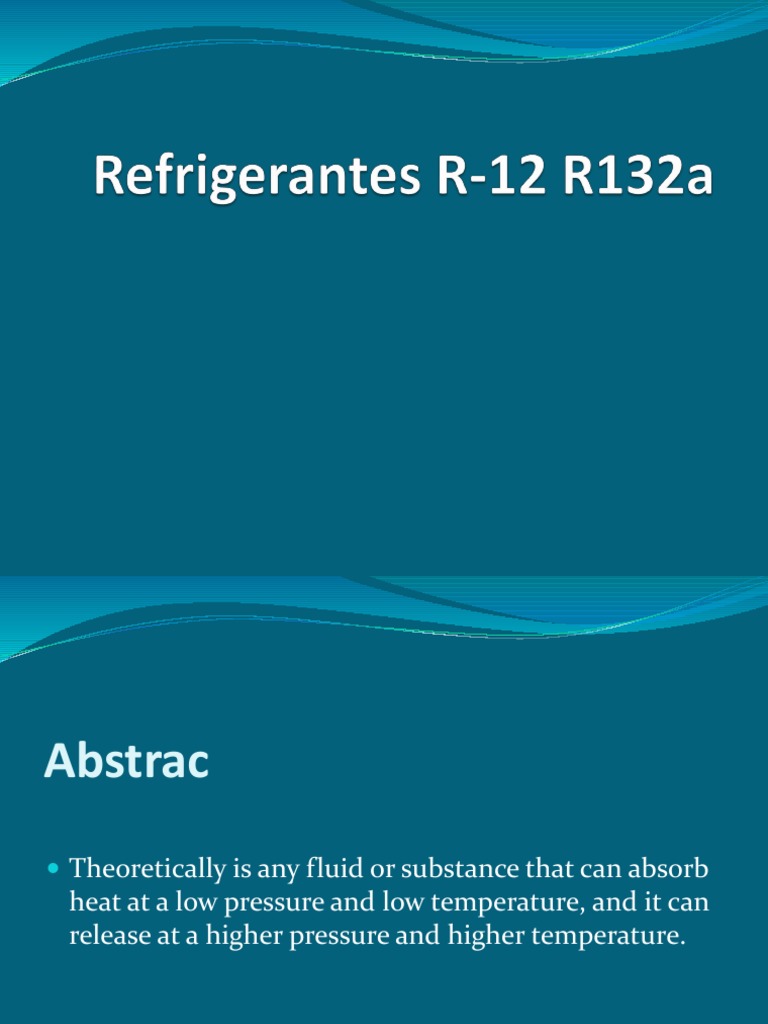 Refrigerantes R-12 R132a

Abstrac

• Theoretically is any fluid or substance that can absorb heat at a low pressure and low temperature, and it can release at a higher pressure and higher temperature.